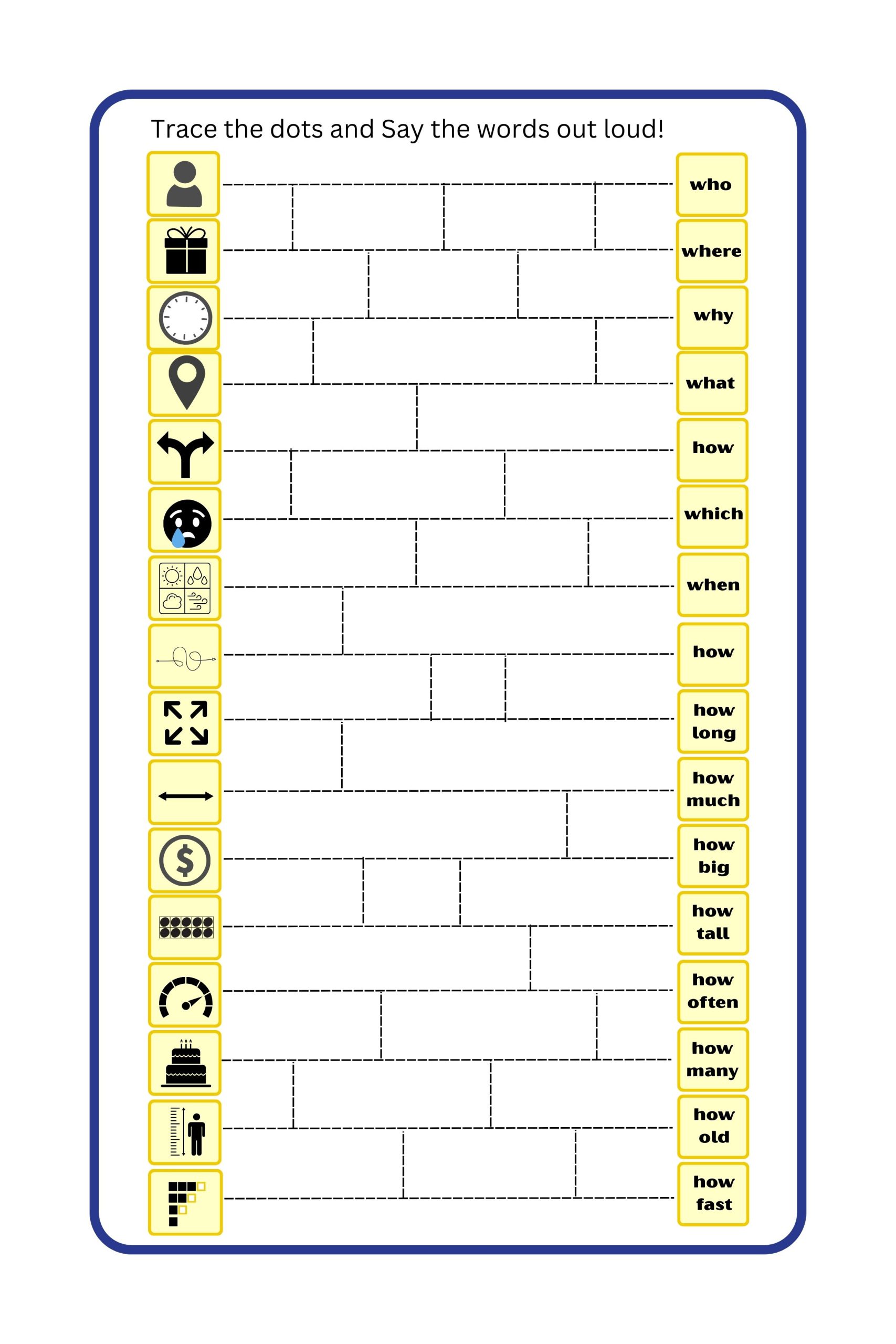 Trace the dots and Say the words out loud!

who

where

why

what

how

which

when

how

how long

how much

how big

how tall

how often

how many

how old

how fast